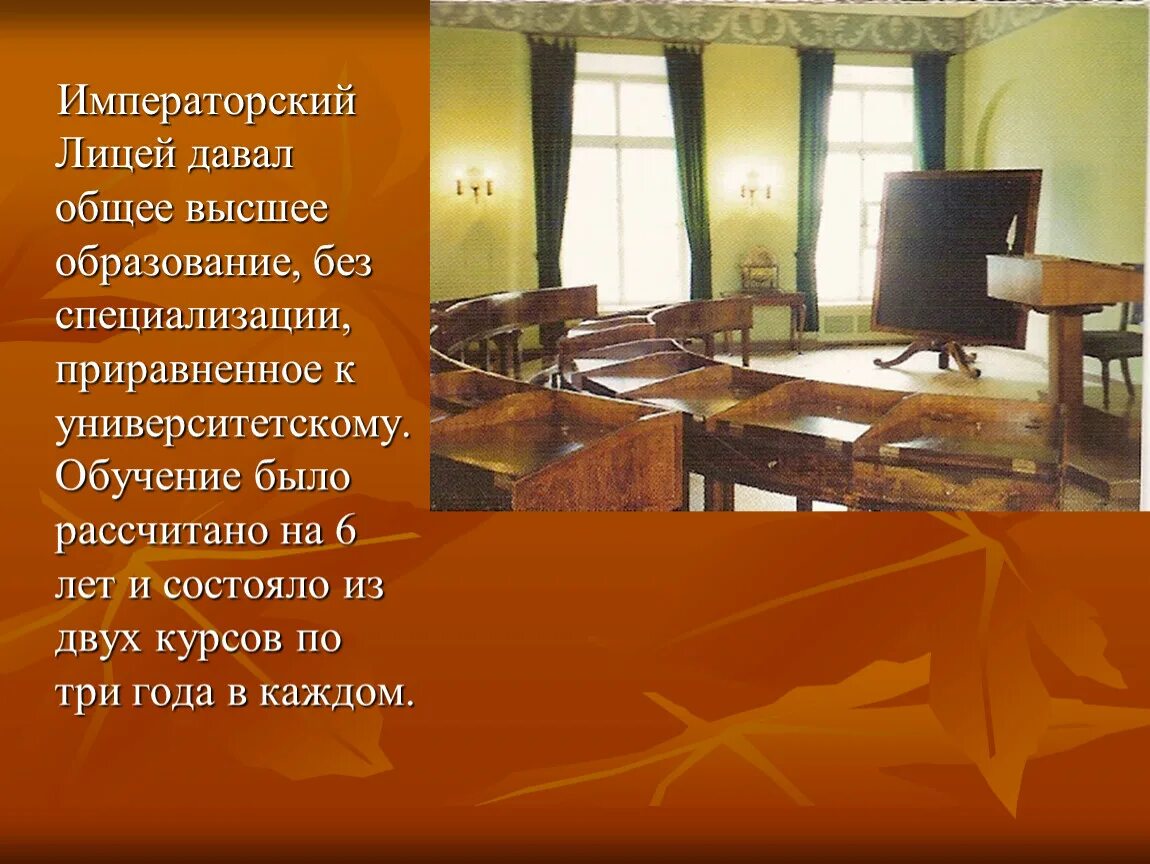 Императорский Лицей давал общее высшее образование, без специализации, приравненное к университетскому. Обучение было рассчитано на 6 лет и состояло из двух курсов по три года в каждом.